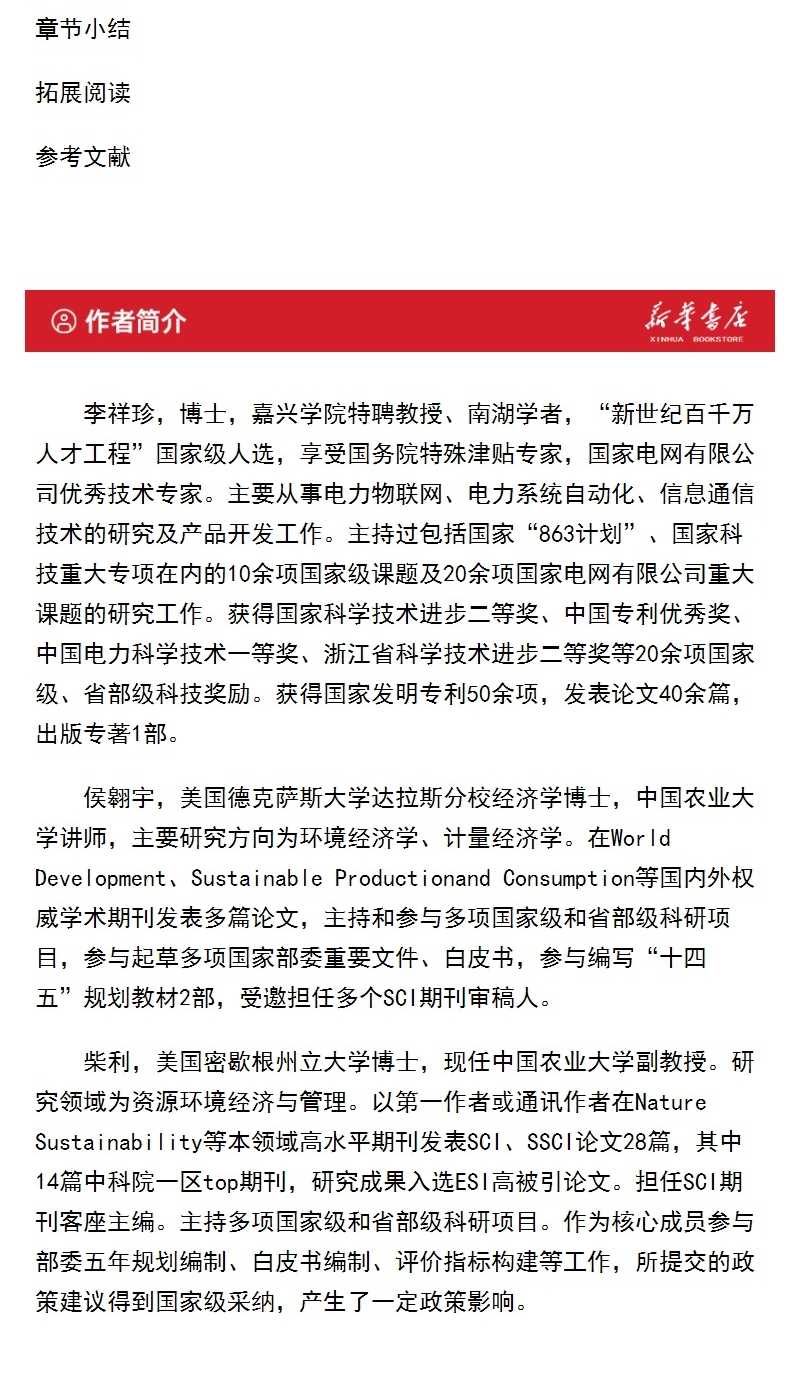 章节小结

拓展阅读

参考文献

作者简介

新华书店
XINHUA BOOKSTORE

李祥珍，博士，嘉兴学院特聘教授、南湖学者，“新世纪百千万人才工程”国家级人选，享受国务院特殊津贴专家，国家电网有限公司优秀技术专家。主要从事电力物联网、电力系统自动化、信息通信技术的研究及产品开发工作。主持过包括国家“863计划”、国家科技重大专项在内的10余项国家级课题及20余项国家电网有限公司重大课题的研究工作。获得国家科学技术进步二等奖、中国专利优秀奖、中国电力科学技术一等奖、浙江省科学技术进步二等奖等20余项国家级、省部级科技奖励。获得国家发明专利50余项，发表论文40余篇，出版专著1部。

侯翱宇，美国德克萨斯大学达拉斯分校经济学博士，中国农业大学讲师，主要研究方向为环境经济学、计量经济学。在World Development、Sustainable Productionand Consumption等国内外权威学术期刊发表多篇论文，主持和参与多项国家级和省部级科研项目，参与起草多项国家部委重要文件、白皮书，参与编写“十四五”规划教材2部，受邀担任多个SCI期刊审稿人。

柴利，美国密歇根州立大学博士，现任中国农业大学副教授。研究领域为资源环境经济与管理。以第一作者或通讯作者在Nature Sustainability等本领域高水平期刊发表SCI、SSCI论文28篇，其中14篇中科院一区top期刊，研究成果入选ESI高被引论文。担任SCI期刊客座主编。主持多项国家级和省部级科研项目。作为核心成员参与部委五年规划编制、白皮书编制、评价指标构建等工作，所提交的政策建议得到国家级采纳，产生了一定政策影响。